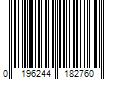 0 196244 182760